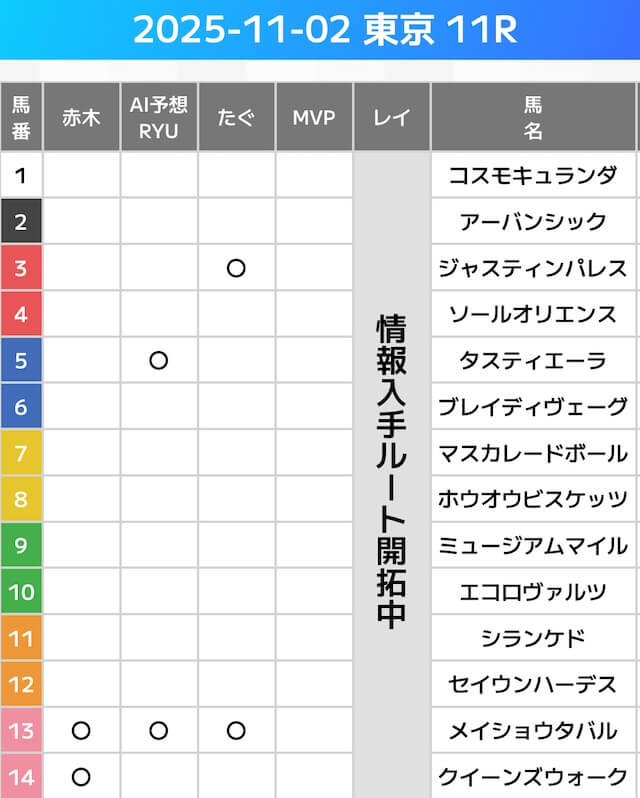 2025-11-02 東京 11R

| 馬番 | 赤木 | AI予想 RYU | たぐ | MVP | レイ | 馬名 |
|---|---|---|---|---|---|---|
| 1 | | | | | 情報入手ルート開拓中 | コスモキュランダ |
| 2 | | | | | | アーバンシック |
| 3 | | | ○ | | | ジャスティンパレス |
| 4 | | | | | | ソールオリエンス |
| 5 | | ○ | | | | タスティエーラ |
| 6 | | | | | | ブレイディヴェーグ |
| 7 | | | | | | マスカレードボール |
| 8 | | | | | | ホウオウビスケッツ |
| 9 | | | | | | ミュージアムマイル |
| 10 | | | | | | エコロヴァルツ |
| 11 | | | | | | シランケド |
| 12 | | | | | | セイウンハーデス |
| 13 | ○ | ○ | ○ | | | メイショウタバル |
| 14 | ○ | | | | | クイーンズウォーク |